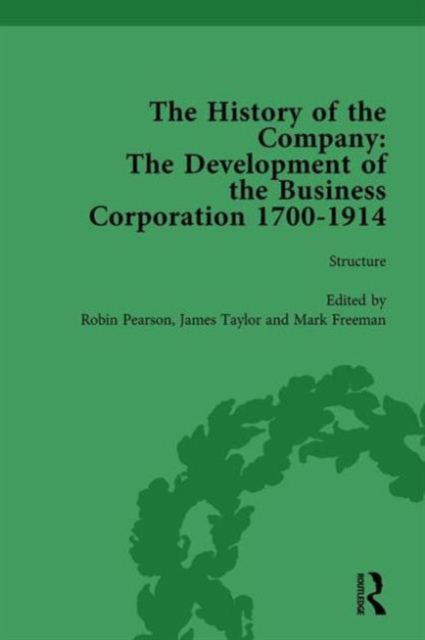 The History of the Company: The Development of the Business Corporation 1700-1914

Structure

Edited by
Robin Pearson, James Taylor and Mark Freeman

ROUTLEDGE